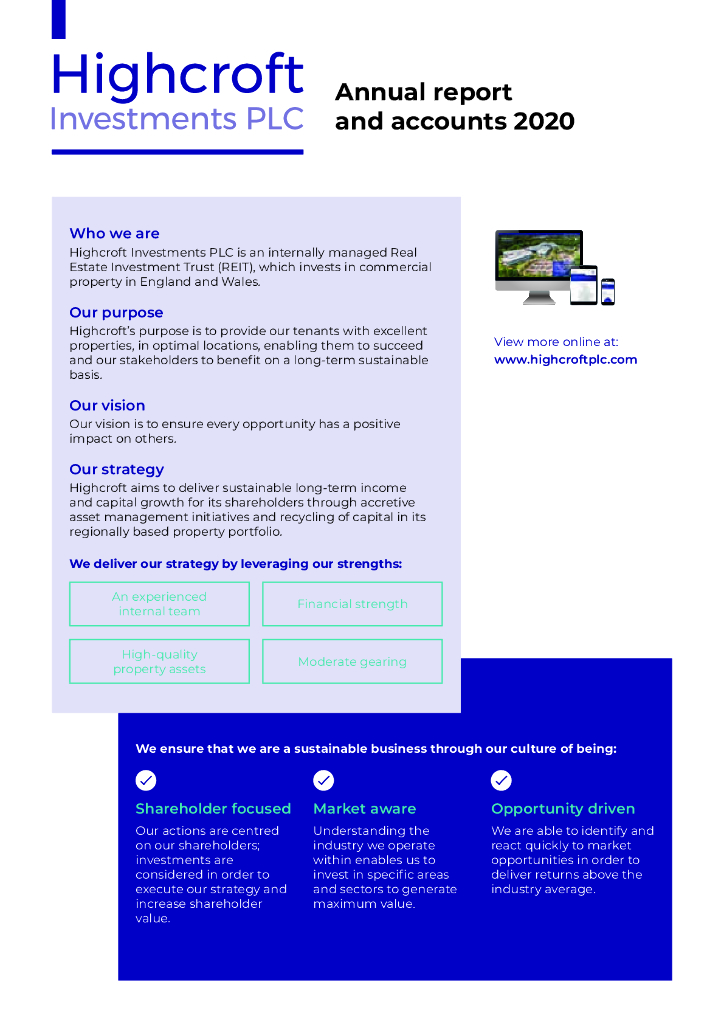 Highcroft
Investments PLC

Annual report and accounts 2020

Who we are
Highcroft Investments PLC is an internally managed Real Estate Investment Trust (REIT), which invests in commercial property in England and Wales.

Our purpose
Highcroft's purpose is to provide our tenants with excellent properties, in optimal locations, enabling them to succeed and our stakeholders to benefit on a long-term sustainable basis.

Our vision
Our vision is to ensure every opportunity has a positive impact on others.

Our strategy
Highcroft aims to deliver sustainable long-term income and capital growth for its shareholders through accretive asset management initiatives and recycling of capital in its regionally based property portfolio.

We deliver our strategy by leveraging our strengths:

An experienced internal team

Financial strength

High-quality property assets

Moderate gearing

View more online at:
www.highcroftplc.com

We ensure that we are a sustainable business through our culture of being:

Shareholder focused
Our actions are centred on our shareholders; investments are considered in order to execute our strategy and increase shareholder value.

Market aware
Understanding the industry we operate within enables us to invest in specific areas and sectors to generate maximum value.

Opportunity driven
We are able to identify and react quickly to market opportunities in order to deliver returns above the industry average.